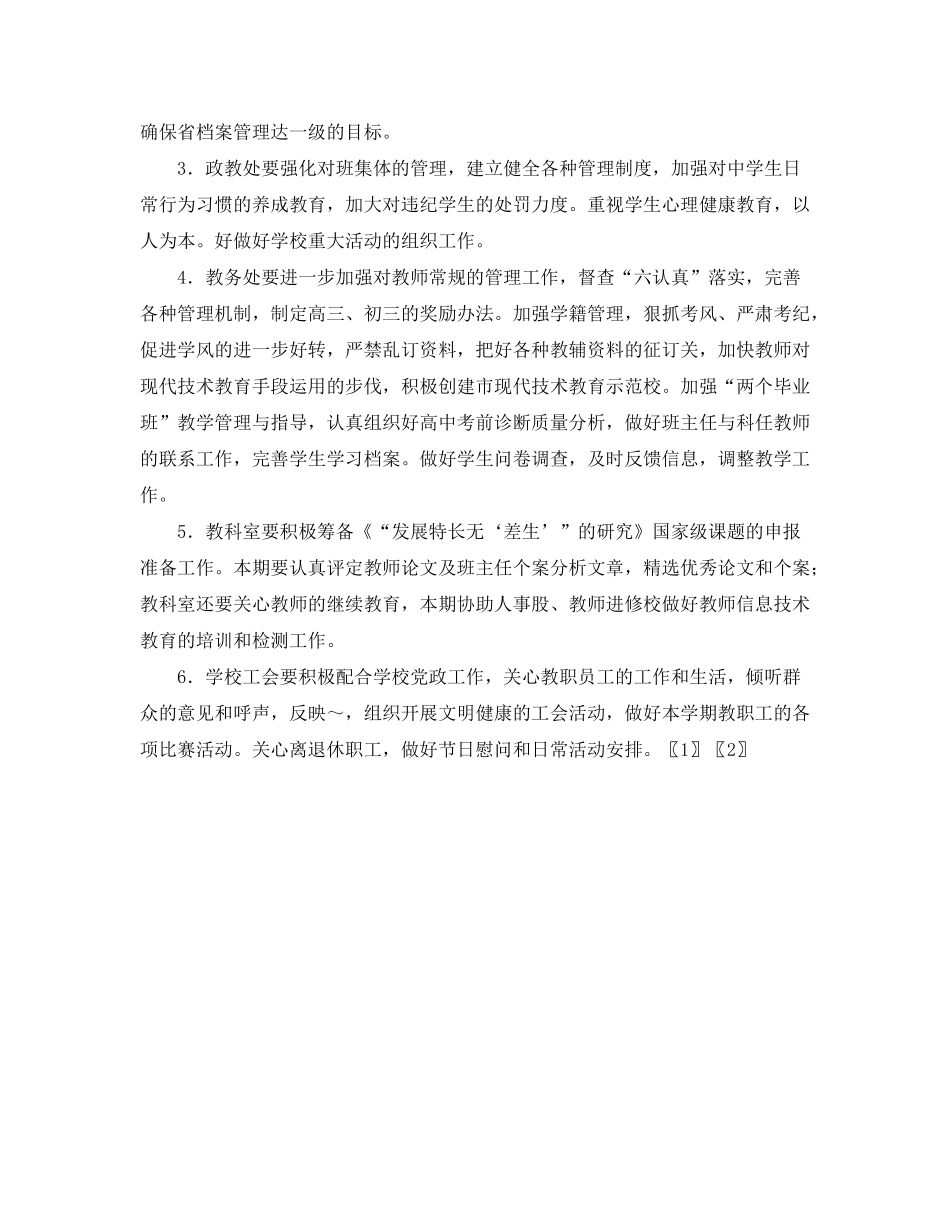 确保省档案管理达一级的目标。

3．政教处要强化对班集体的管理，建立健全各种管理制度，加强对中学生日常行为习惯的养成教育，加大对违纪学生的处罚力度。重视学生心理健康教育，以人为本。好做好学校重大活动的组织工作。

4．教务处要进一步加强对教师常规的管理工作，督查“六认真”落实，完善各种管理机制，制定高三、初三的奖励办法。加强学籍管理，狠抓考风、严肃考纪，促进学风的进一步好转，严禁乱订资料，把好各种教辅资料的征订关，加快教师对现代技术教育手段运用的步伐，积极创建市现代技术教育示范校。加强“两个毕业班”教学管理与指导，认真组织好高中考前诊断质量分析，做好班主任与科任教师的联系工作，完善学生学习档案。做好学生问卷调查，及时反馈信息，调整教学工作。

5．教科室要积极筹备《“发展特长无‘差生’”的研究》国家级课题的申报准备工作。本期要认真评定教师论文及班主任个案分析文章，精选优秀论文和个案；教科室还要关心教师的继续教育，本期协助人事股、教师进修校做好教师信息技术教育的培训和检测工作。

6．学校工会要积极配合学校党政工作，关心教职员工的工作和生活，倾听群众的意见和呼声，反映～，组织开展文明健康的工会活动，做好本学期教职工的各项比赛活动。关心离退休职工，做好节日慰问和日常活动安排。〖1〗〖2〗